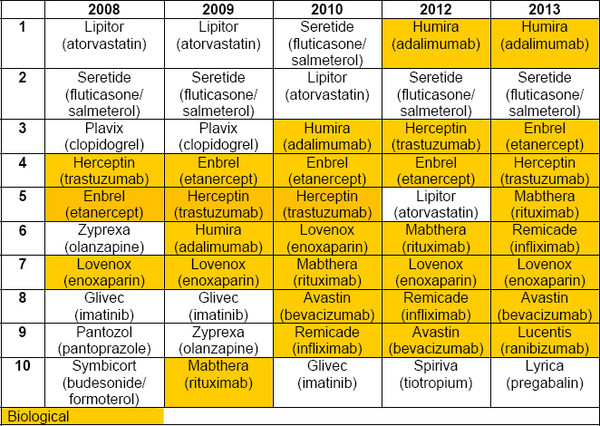 |  | 2008 | 2009 | 2010 | 2012 | 2013 |
|---|---|---|---|---|---|
| 1 | Lipitor (atorvastatin) | Lipitor (atorvastatin) | Seretide (fluticasone/ salmeterol) | Humira (adalimumab) | Humira (adalimumab) |
| 2 | Seretide (fluticasone/ salmeterol) | Seretide (fluticasone/ salmeterol) | Lipitor (atorvastatin) | Seretide (fluticasone/ salmeterol) | Seretide (fluticasone/ salmeterol) |
| 3 | Plavix (clopidogrel) | Plavix (clopidogrel) | Humira (adalimumab) | Herceptin (trastuzumab) | Enbrel (etanercept) |
| 4 | Herceptin (trastuzumab) | Enbrel (etanercept) | Enbrel (etanercept) | Enbrel (etanercept) | Herceptin (trastuzumab) |
| 5 | Enbrel (etanercept) | Herceptin (trastuzumab) | Herceptin (trastuzumab) | Lipitor (atorvastatin) | Mabthera (rituximab) |
| 6 | Zyprexa (olanzapine) | Humira (adalimumab) | Lovenox (enoxaparin) | Mabthera (rituximab) | Remicade (infliximab) |
| 7 | Lovenox (enoxaparin) | Lovenox (enoxaparin) | Mabthera (rituximab) | Lovenox (enoxaparin) | Lovenox (enoxaparin) |
| 8 | Glivec (imatinib) | Glivec (imatinib) | Avastin (bevacizumab) | Remicade (infliximab) | Avastin (bevacizumab) |
| 9 | Pantozol (pantoprazole) | Zyprexa (olanzapine) | Remicade (infliximab) | Avastin (bevacizumab) | Lucentis (ranibizumab) |
| 10 | Symbicort (budesonide/ formoterol) | Mabthera (rituximab) | Glivec (imatinib) | Spiriva (tiotropium) | Lyrica (pregabalin) |

Biological